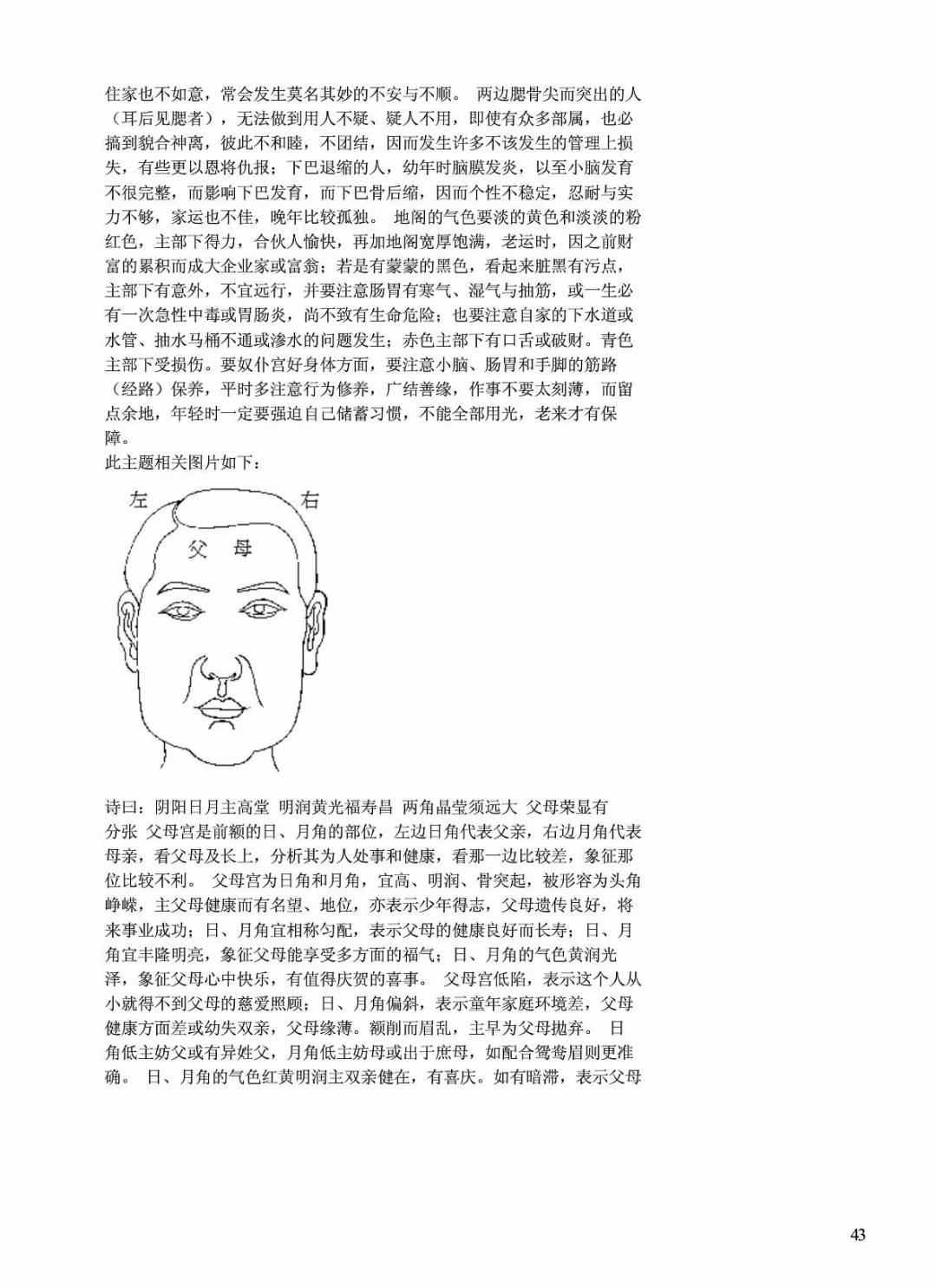 住家也不如意，常会发生莫名其妙的不安与不顺。 两边腮骨尖而突出的人（耳后见腮者），无法做到用人不疑、疑人不用，即使有众多部属，也必搞到貌合神离，彼此不和睦，不团结，因而发生许多不该发生的管理上损失，有些更以恩将仇报；下巴退缩的人，幼年时脑膜发炎，以至小脑发育不很完整，而影响下巴发育，而下巴骨后缩，因而个性不稳定，忍耐与实力不够，家运也不佳，晚年比较孤独。 地阁的气色要淡的黄色和淡淡的粉红色，主部下得力，合伙人愉快，再加地阁宽厚饱满，老运时，因之前财富的累积而成大企业家或富翁；若是有蒙蒙的黑色，看起来脏黑有污点，主部下有意外，不宜远行，并要注意肠胃有寒气、湿气与抽筋，或一生必有一次急性中毒或胃肠炎，尚不致有生命危险；也要注意自家的下水道或水管、抽水马桶不通或渗水的问题发生；赤色主部下有口舌或破财。青色主部下受损伤。要奴仆宫好身体方面，要注意小脑、肠胃和手脚的筋路（经路）保养，平时多注意行为修养，广结善缘，作事不要太刻薄，而留点余地，年轻时一定要强迫自己储蓄习惯，不能全部用光，老来才有保障。
此主题相关图片如下：

左 右
父 母

诗曰：阴阳日月主高堂 明润黄光福寿昌 两角晶莹须远大 父母荣显有分张 父母宫是前额的日、月角的部位，左边日角代表父亲，右边月角代表母亲，看父母及长上，分析其为人处事和健康，看那一边比较差，象征那位比较不利。 父母宫为日角和月角，宜高、明润、骨突起，被形容为头角峥嵘，主父母健康而有名望、地位，亦表示少年得志，父母遗传良好，将来事业成功；日、月角宜相称匀配，表示父母的健康良好而长寿；日、月角宜丰隆明亮，象征父母能享受多方面的福气；日、月角的气色黄润光泽，象征父母心中快乐，有值得庆贺的喜事。 父母宫低陷，表示这个人从小就得不到父母的慈爱照顾；日、月角偏斜，表示童年家庭环境差，父母健康方面差或幼失双亲，父母缘薄。额削而眉乱，主早为父母抛弃。 日角低主妨父或有异姓父，月角低主妨母或出于庶母，如配合鸳鸯眉则更准确。 日、月角的气色红黄明润主双亲健在，有喜庆。如有暗滞，表示父母

43